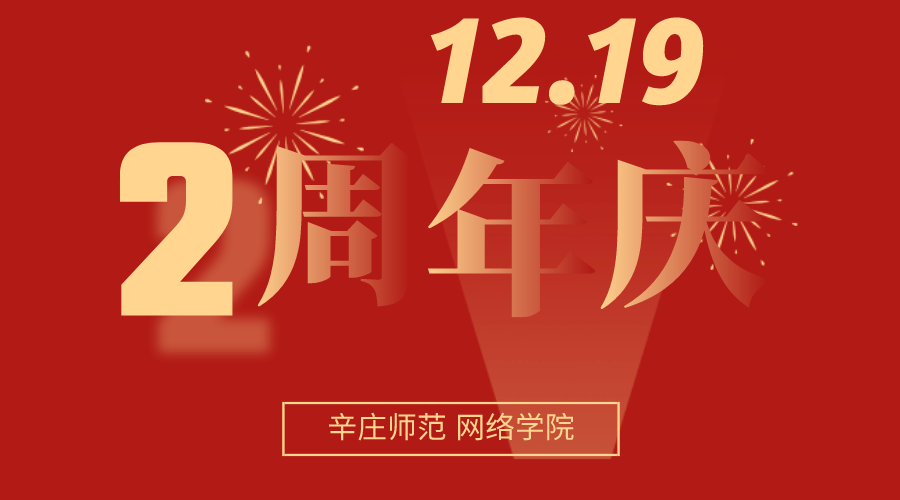 12.19

2周年庆

辛庄师范 网络学院